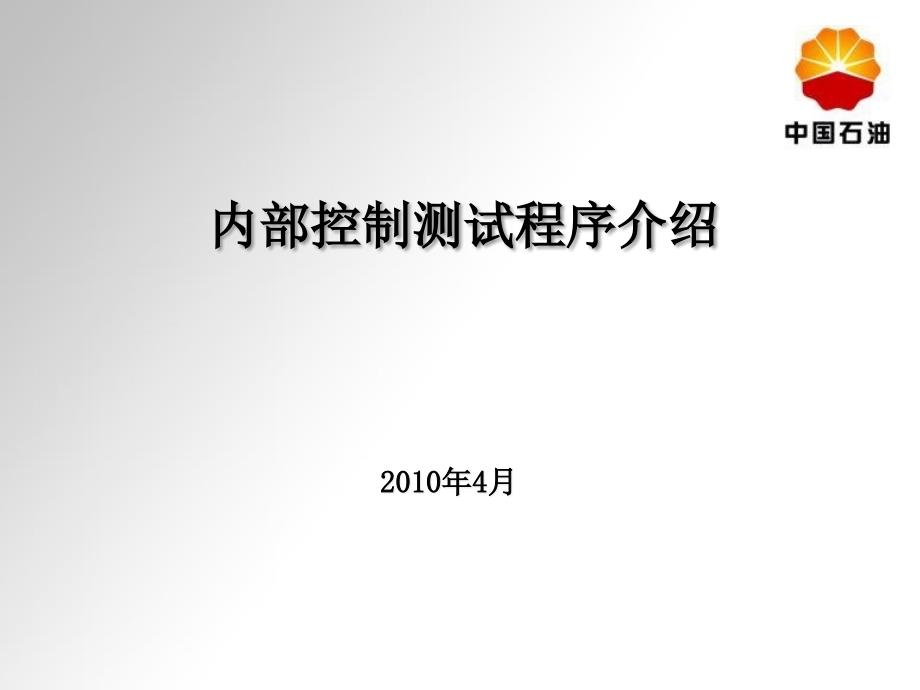 中国石油

内部控制测试程序介绍

2010年4月